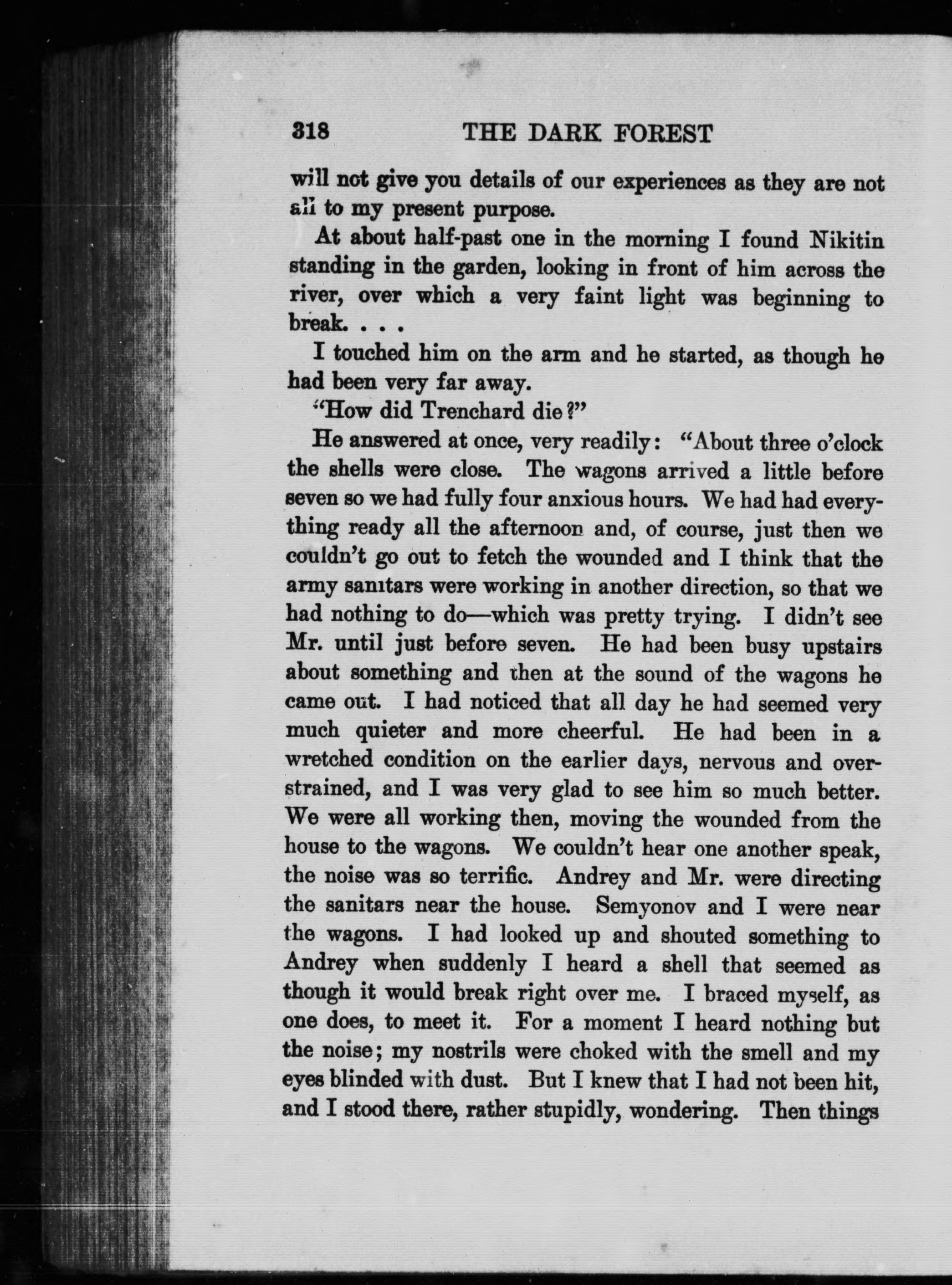 318 THE DARK FOREST

will not give you details of our experiences as they are not all to my present purpose.

At about half-past one in the morning I found Nikitin standing in the garden, looking in front of him across the river, over which a very faint light was beginning to break. . . .

I touched him on the arm and he started, as though he had been very far away.

"How did Trenchard die?"

He answered at once, very readily: "About three o'clock the shells were close. The wagons arrived a little before seven so we had fully four anxious hours. We had had everything ready all the afternoon and, of course, just then we couldn't go out to fetch the wounded and I think that the army sanitars were working in another direction, so that we had nothing to do—which was pretty trying. I didn't see Mr. until just before seven. He had been busy upstairs about something and then at the sound of the wagons he came out. I had noticed that all day he had seemed very much quieter and more cheerful. He had been in a wretched condition on the earlier days, nervous and overstrained, and I was very glad to see him so much better. We were all working then, moving the wounded from the house to the wagons. We couldn't hear one another speak, the noise was so terrific. Andrey and Mr. were directing the sanitars near the house. Semyonov and I were near the wagons. I had looked up and shouted something to Andrey when suddenly I heard a shell that seemed as though it would break right over me. I braced myself, as one does, to meet it. For a moment I heard nothing but the noise; my nostrils were choked with the smell and my eyes blinded with dust. But I knew that I had not been hit, and I stood there, rather stupidly, wondering. Then things